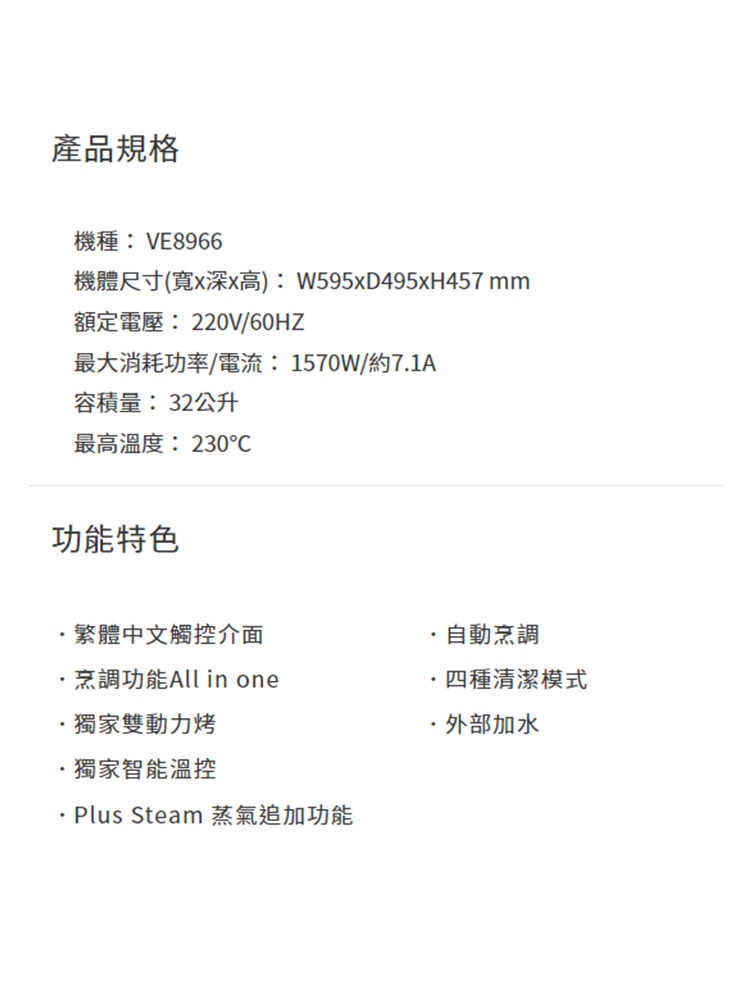 產品規格

機種：VE8966
機體尺寸(寬x深x高)：W595xD495xH457 mm
額定電壓：220V/60HZ
最大消耗功率/電流：1570W/約7.1A
容積量：32公升
最高溫度：230°C

功能特色

· 繁體中文觸控介面
· 烹調功能All in one
· 獨家雙動力烤
· 獨家智能溫控
· Plus Steam 蒸氣追加功能

· 自動烹調
· 四種清潔模式
· 外部加水